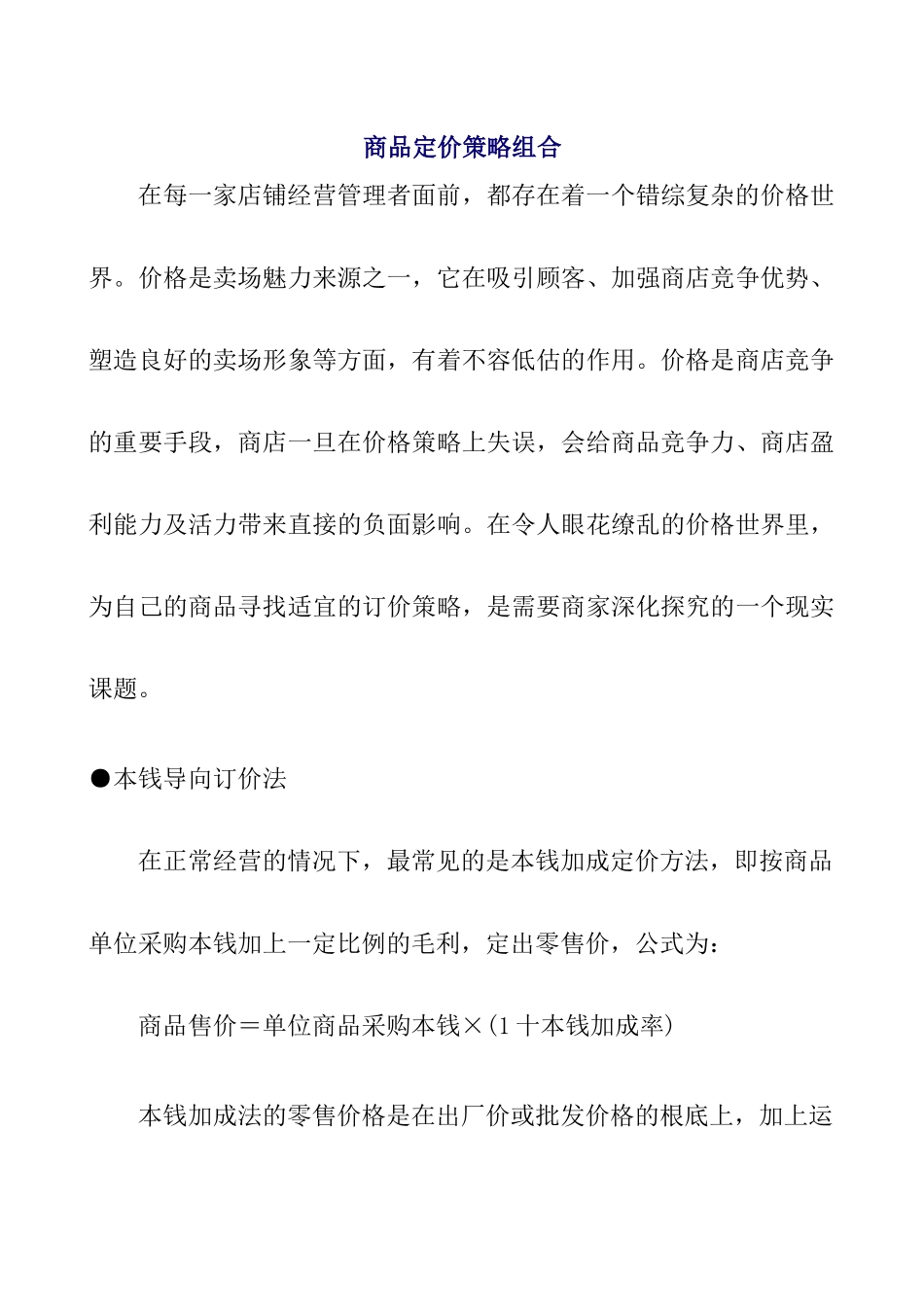 商品定价策略组合

在每一家店铺经营管理者面前，都存在着一个错综复杂的价格世界。价格是卖场魅力来源之一，它在吸引顾客、加强商店竞争优势、塑造良好的卖场形象等方面，有着不容低估的作用。价格是商店竞争的重要手段，商店一旦在价格策略上失误，会给商品竞争力、商店盈利能力及活力带来直接的负面影响。在令人眼花缭乱的价格世界里，为自己的商品寻找适宜的订价策略，是需要商家深化探究的一个现实课题。

●本钱导向订价法

在正常经营的情况下，最常见的是本钱加成定价方法，即按商品单位采购本钱加上一定比例的毛利，定出零售价，公式为：

商品售价＝单位商品采购本钱×(1 十本钱加成率)

本钱加成法的零售价格是在出厂价或批发价格的根底上，加上运